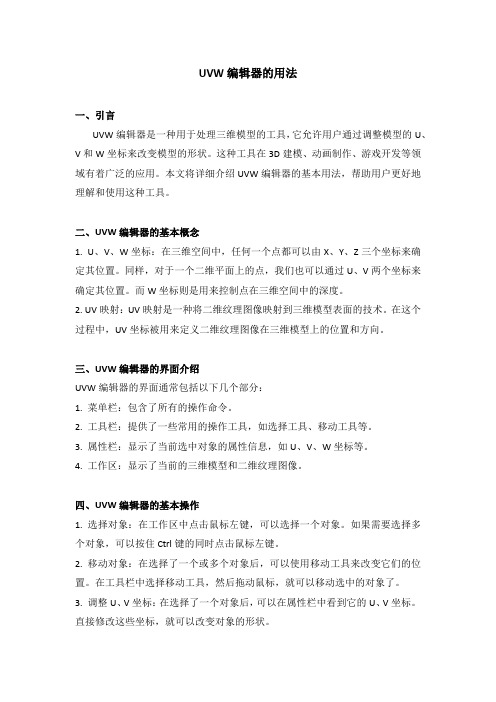 UVW 编辑器的用法

一、引言

UVW 编辑器是一种用于处理三维模型的工具，它允许用户通过调整模型的 U、V 和 W 坐标来改变模型的形状。这种工具在 3D 建模、动画制作、游戏开发等领域有着广泛的应用。本文将详细介绍 UVW 编辑器的基本用法，帮助用户更好地理解和使用这种工具。

二、UVW 编辑器的基本概念

1. U、V、W 坐标：在三维空间中，任何一个点都可以由 X、Y、Z 三个坐标来确定其位置。同样，对于一个二维平面上的点，我们也可以通过 U、V 两个坐标来确定其位置。而 W 坐标则是用来控制点在三维空间中的深度。

2. UV 映射：UV 映射是一种将二维纹理图像映射到三维模型表面的技术。在这个过程中，UV 坐标被用来定义二维纹理图像在三维模型上的位置和方向。

三、UVW 编辑器的界面介绍

UVW 编辑器的界面通常包括以下几个部分：

1. 菜单栏：包含了所有的操作命令。

2. 工具栏：提供了一些常用的操作工具，如选择工具、移动工具等。

3. 属性栏：显示了当前选中对象的属性信息，如 U、V、W 坐标等。

4. 工作区：显示了当前的三维模型和二维纹理图像。

四、UVW 编辑器的基本操作

1. 选择对象：在工作区中点击鼠标左键，可以选择一个对象。如果需要选择多个对象，可以按住 Ctrl 键的同时点击鼠标左键。

2. 移动对象：在选择了一个或多个对象后，可以使用移动工具来改变它们的位置。在工具栏中选择移动工具，然后拖动鼠标，就可以移动选中的对象了。

3. 调整 U、V 坐标：在选择了一个对象后，可以在属性栏中看到它的 U、V 坐标。直接修改这些坐标，就可以改变对象的形状。